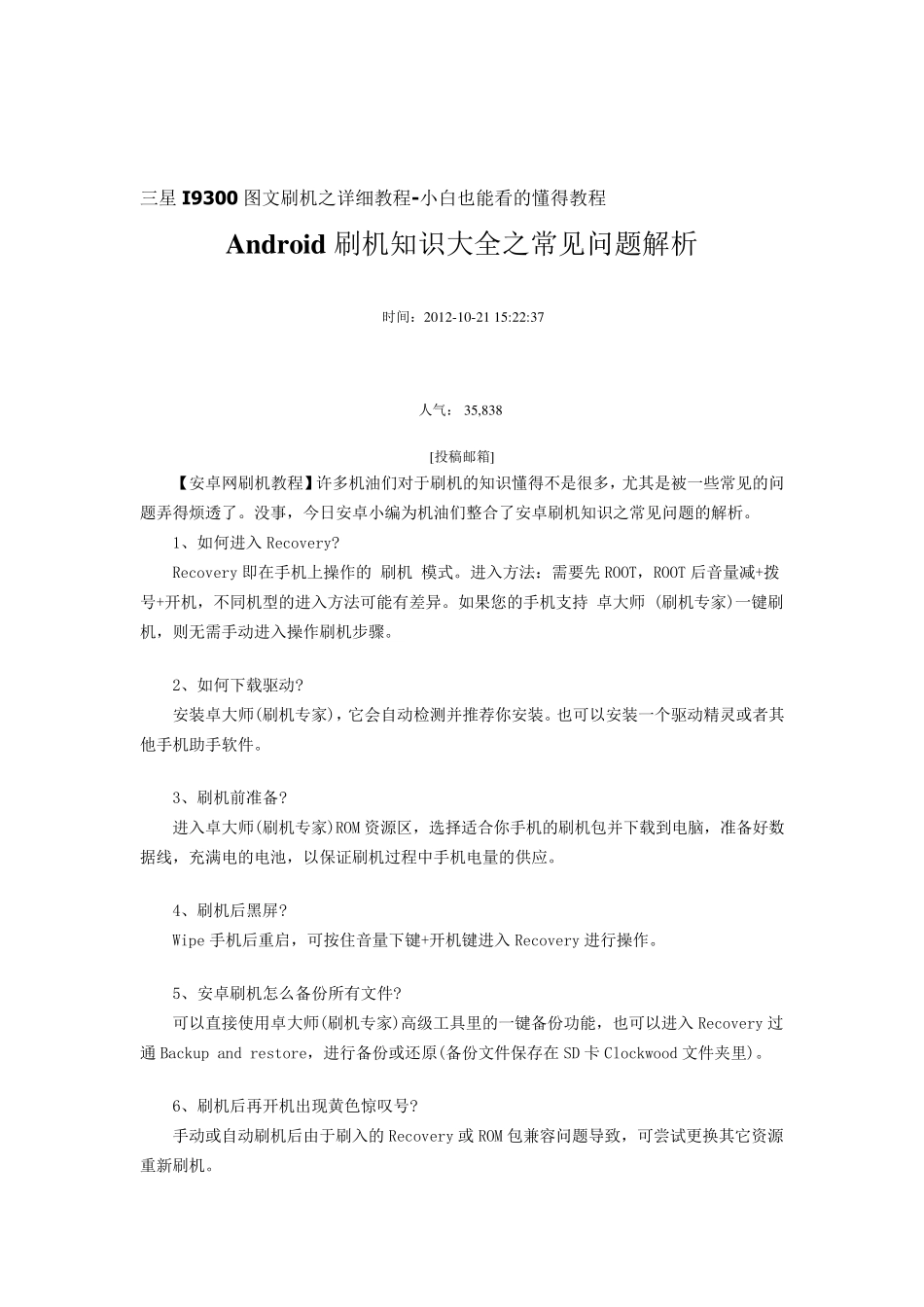 三星 I9300 图文刷机之详细教程-小白也能看的懂得教程

Android 刷机知识大全之常见问题解析

时间：2012-10-21 15:22:37

人气： 35,838

[投稿邮箱]

【安卓网刷机教程】许多机油们对于刷机的知识懂得不是很多，尤其是被一些常见的问题弄得烦透了。没事，今日安卓小编为机油们整合了安卓刷机知识之常见问题的解析。

1、如何进入 Recovery?

Recovery 即在手机上操作的 刷机 模式。进入方法：需要先 ROOT，ROOT 后音量减+拨号+开机，不同机型的进入方法可能有差异。如果您的手机支持 卓大师 (刷机专家)一键刷机，则无需手动进入操作刷机步骤。

2、如何下载驱动?

安装卓大师(刷机专家)，它会自动检测并推荐你安装。也可以安装一个驱动精灵或者其他手机助手软件。

3、刷机前准备?

进入卓大师(刷机专家)ROM 资源区，选择适合你手机的刷机包并下载到电脑，准备好数据线，充满电的电池，以保证刷机过程中手机电量的供应。

4、刷机后黑屏?

Wipe 手机后重启，可按住音量下键+开机键进入 Recovery 进行操作。

5、安卓刷机怎么备份所有文件?

可以直接使用卓大师(刷机专家)高级工具里的一键备份功能，也可以进入 Recovery 过通 Backup and restore，进行备份或还原(备份文件保存在 SD 卡 Clockwood 文件夹里)。

6、刷机后再开机出现黄色惊叹号?

手动或自动刷机后由于刷入的 Recovery 或 ROM 包兼容问题导致，可尝试更换其它资源重新刷机。